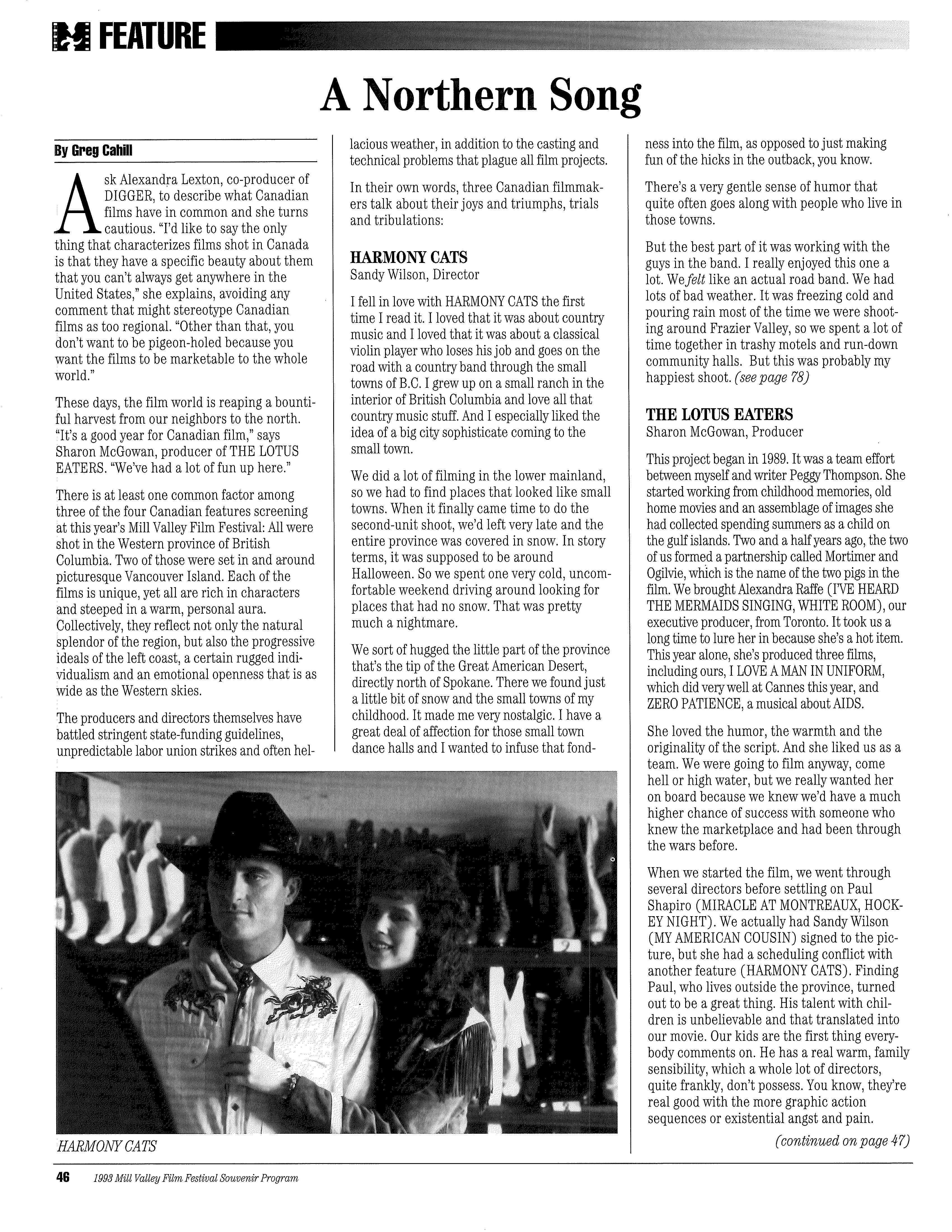 FEATURE

A Northern Song

By Greg Cahill

Ask Alexandra Lexton, co-producer of DIGGER, to describe what Canadian films have in common and she turns cautious. "I'd like to say the only thing that characterizes films shot in Canada is that they have a specific beauty about them that you can't always get anywhere in the United States," she explains, avoiding any comment that might stereotype Canadian films as too regional. "Other than that, you don't want to be pigeon-holed because you want the films to be marketable to the whole world."

These days, the film world is reaping a bountiful harvest from our neighbors to the north. "It's a good year for Canadian film," says Sharon McGowan, producer of THE LOTUS EATERS. "We've had a lot of fun up here."

There is at least one common factor among three of the four Canadian features screening at this year's Mill Valley Film Festival: All were shot in the Western province of British Columbia. Two of those were set in and around picturesque Vancouver Island. Each of the films is unique, yet all are rich in characters and steeped in a warm, personal aura. Collectively, they reflect not only the natural splendor of the region, but also the progressive ideals of the left coast, a certain rugged individualism and an emotional openness that is as wide as the Western skies.

The producers and directors themselves have battled stringent state-funding guidelines, unpredictable labor union strikes and often hellacious weather, in addition to the casting and technical problems that plague all film projects.

In their own words, three Canadian filmmakers talk about their joys and triumphs, trials and tribulations:

HARMONY CATS
Sandy Wilson, Director

I fell in love with HARMONY CATS the first time I read it. I loved that it was about country music and I loved that it was about a classical violin player who loses his job and goes on the road with a country band through the small towns of B.C. I grew up on a small ranch in the interior of British Columbia and love all that country music stuff. And I especially liked the idea of a big city sophisticate coming to the small town.

We did a lot of filming in the lower mainland, so we had to find places that looked like small towns. When it finally came time to do the second-unit shoot, we'd left very late and the entire province was covered in snow. In story terms, it was supposed to be around Halloween. So we spent one very cold, uncomfortable weekend driving around looking for places that had no snow. That was pretty much a nightmare.

We sort of hugged the little part of the province that's the tip of the Great American Desert, directly north of Spokane. There we found just a little bit of snow and the small towns of my childhood. It made me very nostalgic. I have a great deal of affection for those small town dance halls and I wanted to infuse that fondness into the film, as opposed to just making fun of the hicks in the outback, you know.

There's a very gentle sense of humor that quite often goes along with people who live in those towns.

But the best part of it was working with the guys in the band. I really enjoyed this one a lot. We felt like an actual road band. We had lots of bad weather. It was freezing cold and pouring rain most of the time we were shooting around Frazier Valley, so we spent a lot of time together in trashy motels and run-down community halls. But this was probably my happiest shoot. (see page 78)

THE LOTUS EATERS
Sharon McGowan, Producer

This project began in 1989. It was a team effort between myself and writer Peggy Thompson. She started working from childhood memories, old home movies and an assemblage of images she had collected spending summers as a child on the gulf islands. Two and a half years ago, the two of us formed a partnership called Mortimer and Ogilvie, which is the name of the two pigs in the film. We brought Alexandra Raffe (I'VE HEARD THE MERMAIDS SINGING, WHITE ROOM), our executive producer, from Toronto. It took us a long time to lure her in because she's a hot item. This year alone, she's produced three films, including ours, I LOVE A MAN IN UNIFORM, which did very well at Cannes this year, and ZERO PATIENCE, a musical about AIDS.

She loved the humor, the warmth and the originality of the script. And she liked us as a team. We were going to film anyway, come hell or high water, but we really wanted her on board because we knew we'd have a much higher chance of success with someone who knew the marketplace and had been through the wars before.

When we started the film, we went through several directors before settling on Paul Shapiro (MIRACLE AT MONTREAUX, HOCKEY NIGHT). We actually had Sandy Wilson (MY AMERICAN COUSIN) signed to the picture, but she had a scheduling conflict with another feature (HARMONY CATS). Finding Paul, who lives outside the province, turned out to be a great thing. His talent with children is unbelievable and that translated into our movie. Our kids are the first thing everybody comments on. He has a real warm, family sensibility, which a whole lot of directors, quite frankly, don't possess. You know, they're real good with the more graphic action sequences or existential angst and pain.

(continued on page 47)

HARMONY CATS

46 1993 Mill Valley Film Festival Souvenir Program